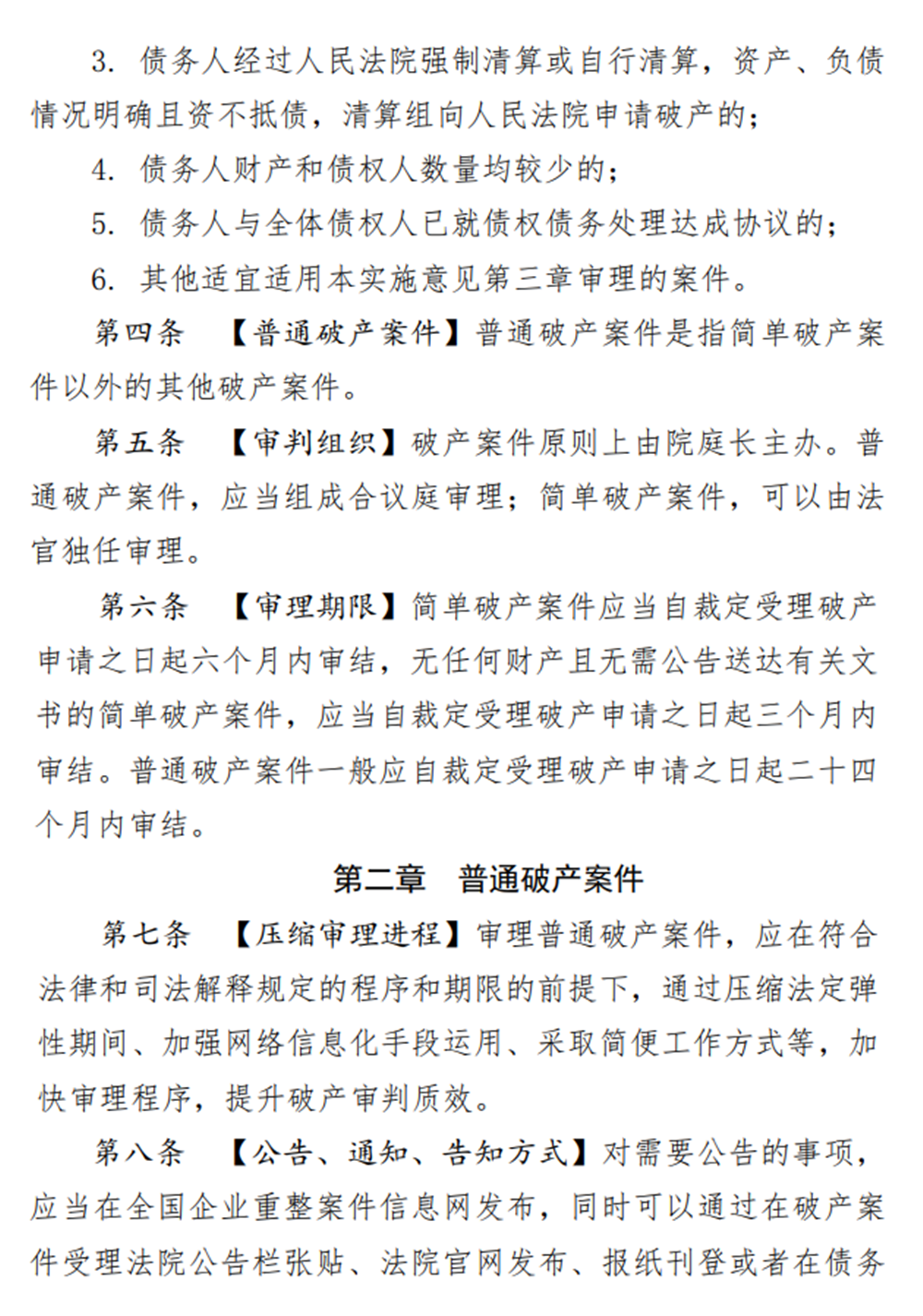 3. 债务人经过人民法院强制清算或自行清算，资产、负债情况明确且资不抵债，清算组向人民法院申请破产的；

4. 债务人财产和债权人数量均较少的；

5. 债务人与全体债权人已就债权债务处理达成协议的；

6. 其他适宜适用本实施意见第三章审理的案件。

第四条　【普通破产案件】普通破产案件是指简单破产案件以外的其他破产案件。

第五条　【审判组织】破产案件原则上由院庭长主办。普通破产案件，应当组成合议庭审理；简单破产案件，可以由法官独任审理。

第六条　【审理期限】简单破产案件应当自裁定受理破产申请之日起六个月内审结，无任何财产且无需公告送达有关文书的简单破产案件，应当自裁定受理破产申请之日起三个月内审结。普通破产案件一般应自裁定受理破产申请之日起二十四个月内审结。

第二章　普通破产案件

第七条　【压缩审理进程】审理普通破产案件，应在符合法律和司法解释规定的程序和期限的前提下，通过压缩法定弹性期间、加强网络信息化手段运用、采取简便工作方式等，加快审理程序，提升破产审判质效。

第八条　【公告、通知、告知方式】对需要公告的事项，应当在全国企业重整案件信息网发布，同时可以通过在破产案件受理法院公告栏张贴、法院官网发布、报纸刊登或者在债务